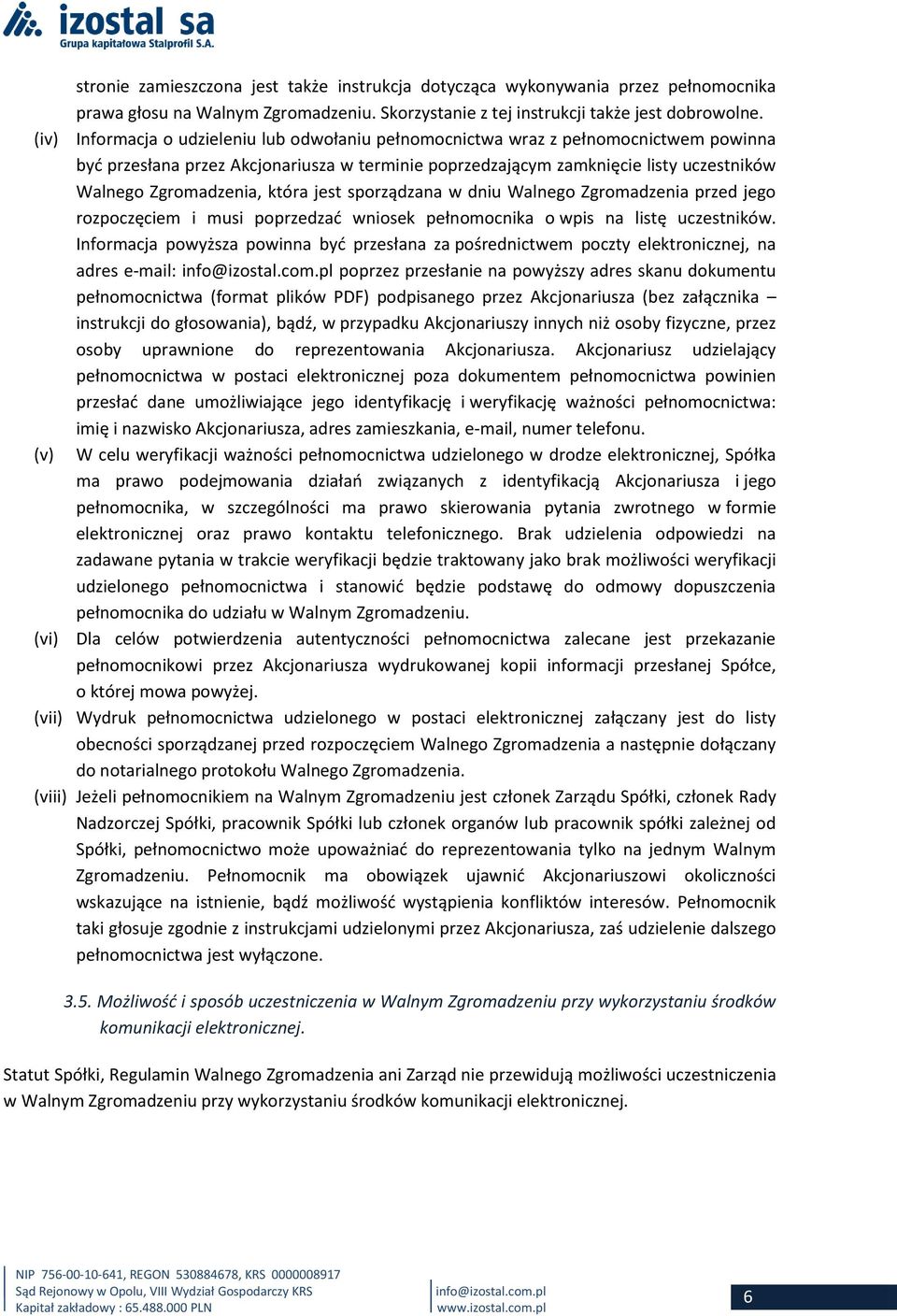 izostal sa
Grupa kapitałowa Stalprofil S.A.

stronie zamieszczona jest także instrukcja dotycząca wykonywania przez pełnomocnika prawa głosu na Walnym Zgromadzeniu. Skorzystanie z tej instrukcji także jest dobrowolne.

(iv) Informacja o udzieleniu lub odwołaniu pełnomocnictwa wraz z pełnomocnictwem powinna być przesłana przez Akcjonariusza w terminie poprzedzającym zamknięcie listy uczestników Walnego Zgromadzenia, która jest sporządzana w dniu Walnego Zgromadzenia przed jego rozpoczęciem i musi poprzedzać wniosek pełnomocnika o wpis na listę uczestników. Informacja powyższa powinna być przesłana za pośrednictwem poczty elektronicznej, na adres e-mail: info@izostal.com.pl poprzez przesłanie na powyższy adres skanu dokumentu pełnomocnictwa (format plików PDF) podpisanego przez Akcjonariusza (bez załącznika – instrukcji do głosowania), bądź, w przypadku Akcjonariuszy innych niż osoby fizyczne, przez osoby uprawnione do reprezentowania Akcjonariusza. Akcjonariusz udzielający pełnomocnictwa w postaci elektronicznej poza dokumentem pełnomocnictwa powinien przesłać dane umożliwiające jego identyfikację i weryfikację ważności pełnomocnictwa: imię i nazwisko Akcjonariusza, adres zamieszkania, e-mail, numer telefonu.

(v) W celu weryfikacji ważności pełnomocnictwa udzielonego w drodze elektronicznej, Spółka ma prawo podejmowania działań związanych z identyfikacją Akcjonariusza i jego pełnomocnika, w szczególności ma prawo skierowania pytania zwrotnego w formie elektronicznej oraz prawo kontaktu telefonicznego. Brak udzielenia odpowiedzi na zadawane pytania w trakcie weryfikacji będzie traktowany jako brak możliwości weryfikacji udzielonego pełnomocnictwa i stanowić będzie podstawę do odmowy dopuszczenia pełnomocnika do udziału w Walnym Zgromadzeniu.

(vi) Dla celów potwierdzenia autentyczności pełnomocnictwa zalecane jest przekazanie pełnomocnikowi przez Akcjonariusza wydrukowanej kopii informacji przesłanej Spółce, o której mowa powyżej.

(vii) Wydruk pełnomocnictwa udzielonego w postaci elektronicznej załączany jest do listy obecności sporządzanej przed rozpoczęciem Walnego Zgromadzenia a następnie dołączany do notarialnego protokołu Walnego Zgromadzenia.

(viii) Jeżeli pełnomocnikiem na Walnym Zgromadzeniu jest członek Zarządu Spółki, członek Rady Nadzorczej Spółki, pracownik Spółki lub członek organów lub pracownik spółki zależnej od Spółki, pełnomocnictwo może upoważniać do reprezentowania tylko na jednym Walnym Zgromadzeniu. Pełnomocnik ma obowiązek ujawnić Akcjonariuszowi okoliczności wskazujące na istnienie, bądź możliwość wystąpienia konfliktów interesów. Pełnomocnik taki głosuje zgodnie z instrukcjami udzielonymi przez Akcjonariusza, zaś udzielenie dalszego pełnomocnictwa jest wyłączone.

3.5. Możliwość i sposób uczestniczenia w Walnym Zgromadzeniu przy wykorzystaniu środków komunikacji elektronicznej.

Statut Spółki, Regulamin Walnego Zgromadzenia ani Zarząd nie przewidują możliwości uczestniczenia w Walnym Zgromadzeniu przy wykorzystaniu środków komunikacji elektronicznej.

NIP 756-00-10-641, REGON 530884678, KRS 0000008917
Sąd Rejonowy w Opolu, VIII Wydział Gospodarczy KRS
Kapitał zakładowy : 65.488.000 PLN
info@izostal.com.pl
www.izostal.com.pl
6